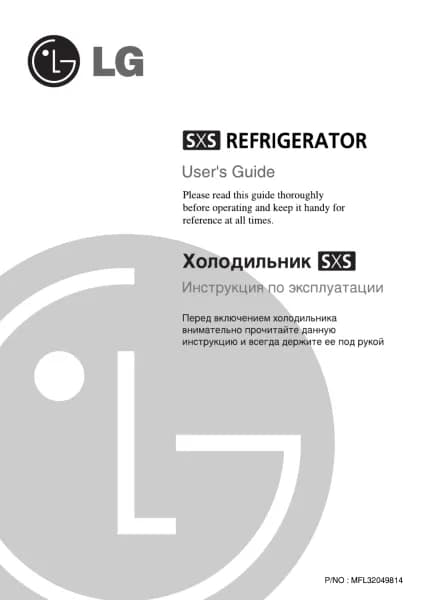 LG

SXS REFRIGERATOR

User's Guide

Please read this guide thoroughly before operating and keep it handy for reference at all times.

Холодильник SXS

Инструкция по эксплуатации

Перед включением холодильника внимательно прочитайте данную инструкцию и всегда держите ее под рукой

P/NO : MFL32049814